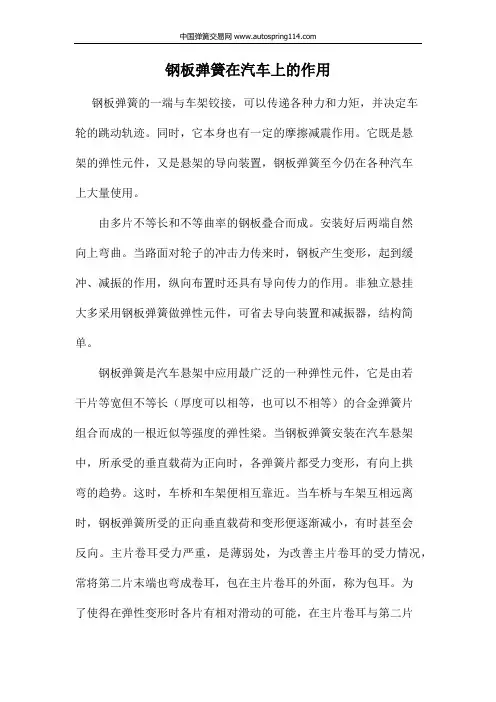 中国弹簧交易网 www.autospring114.com

钢板弹簧在汽车上的作用

钢板弹簧的一端与车架铰接，可以传递各种力和力矩，并决定车轮的跳动轨迹。同时，它本身也有一定的摩擦减震作用。它既是悬架的弹性元件，又是悬架的导向装置，钢板弹簧至今仍在各种汽车上大量使用。

由多片不等长和不等曲率的钢板叠合而成。安装好后两端自然向上弯曲。当路面对轮子的冲击力传来时，钢板产生变形，起到缓冲、减振的作用，纵向布置时还具有导向传力的作用。非独立悬挂大多采用钢板弹簧做弹性元件，可省去导向装置和减振器，结构简单。

钢板弹簧是汽车悬架中应用最广泛的一种弹性元件，它是由若干片等宽但不等长（厚度可以相等，也可以不相等）的合金弹簧片组合而成的一根近似等强度的弹性梁。当钢板弹簧安装在汽车悬架中，所承受的垂直载荷为正向时，各弹簧片都受力变形，有向上拱弯的趋势。这时，车桥和车架便相互靠近。当车桥与车架互相远离时，钢板弹簧所受的正向垂直载荷和变形便逐渐减小，有时甚至会反向。主片卷耳受力严重，是薄弱处，为改善主片卷耳的受力情况，常将第二片末端也弯成卷耳，包在主片卷耳的外面，称为包耳。为了使得在弹性变形时各片有相对滑动的可能，在主片卷耳与第二片